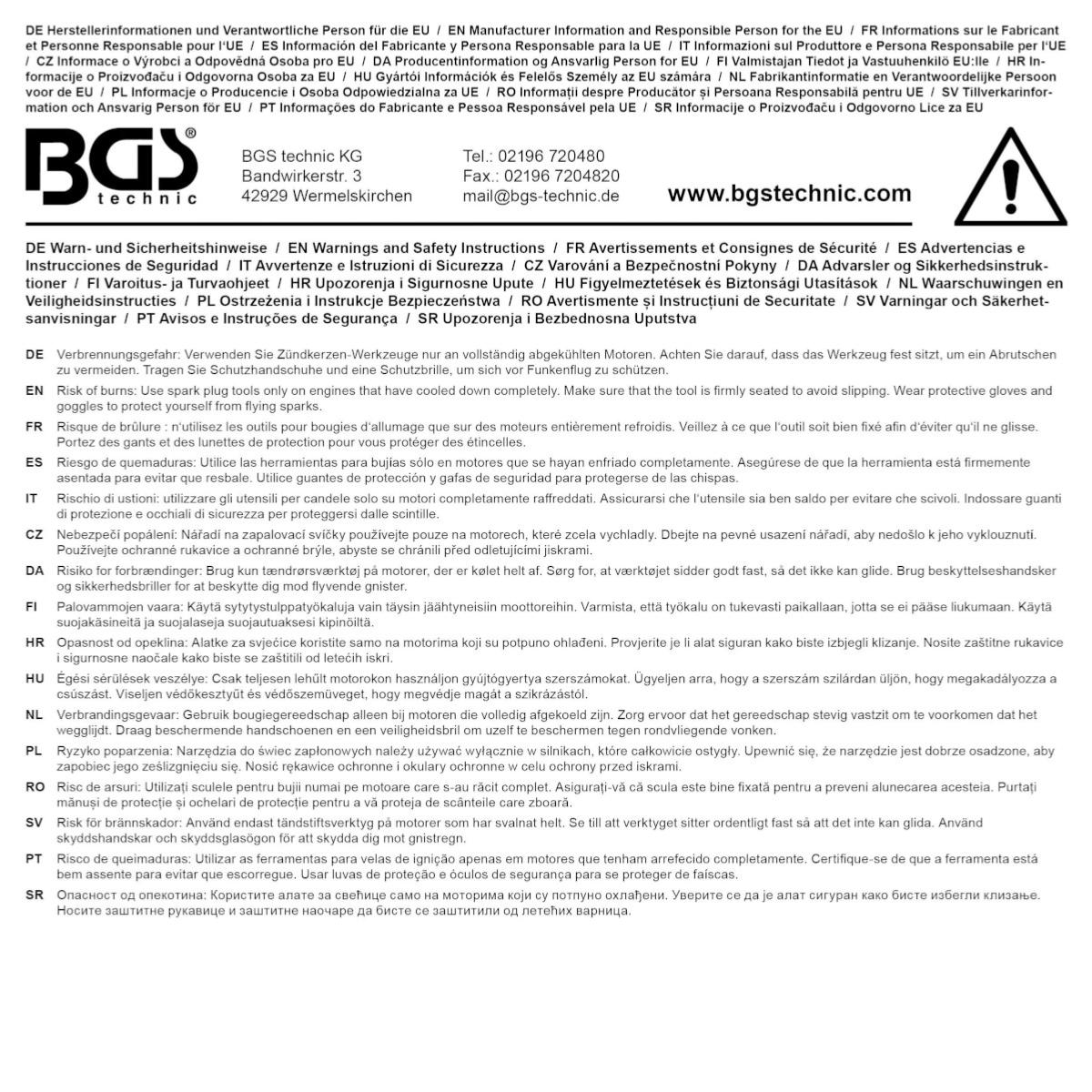 DE Herstellerinformationen und Verantwortliche Person für die EU / EN Manufacturer Information and Responsible Person for the EU / FR Informations sur le Fabricant et Personne Responsable pour l'UE / ES Información del Fabricante y Persona Responsable para la UE / IT Informazioni sul Produttore e Persona Responsabile per l'UE / CZ Informace o Výrobci a Odpovědná Osoba pro EU / DA Producentinformation og Ansvarlig Person for EU / FI Valmistajan Tiedot ja Vastuuhenkilö EU:lle / HR Informacije o Proizvođaču i Odgovorna Osoba za EU / HU Gyártói Információk és Felelős Személy az EU számára / NL Fabrikantinformatie en Verantwoordelijke Persoon voor de EU / PL Informacje o Producencie i Osoba Odpowiedzialna za UE / RO Informații despre Producător și Persoana Responsabilă pentru UE / SV Tillverkarinformation och Ansvarig Person för EU / PT Informações do Fabricante e Pessoa Responsável pela UE / SR Informacije o Proizvođaču i Odgovorno Lice za EU

BGS® technic

BGS technic KG
Bandwirkerstr. 3
42929 Wermelskirchen

Tel.: 02196 720480
Fax.: 02196 7204820
mail@bgs-technic.de

www.bgstechnic.com

DE Warn- und Sicherheitshinweise / EN Warnings and Safety Instructions / FR Avertissements et Consignes de Sécurité / ES Advertencias e Instrucciones de Seguridad / IT Avvertenze e Istruzioni di Sicurezza / CZ Varování a Bezpečnostní Pokyny / DA Advarsler og Sikkerhedsinstruktioner / FI Varoitus- ja Turvaohjeet / HR Upozorenja i Sigurnosne Upute / HU Figyelmeztetések és Biztonsági Utasítások / NL Waarschuwingen en Veiligheidsinstructies / PL Ostrzeżenia i Instrukcje Bezpieczeństwa / RO Avertismente și Instrucțiuni de Securitate / SV Varningar och Säkerhetsanvisningar / PT Avisos e Instruções de Segurança / SR Upozorenja i Bezbednosna Uputstva

DE Verbrennungsgefahr: Verwenden Sie Zündkerzen-Werkzeuge nur an vollständig abgekühlten Motoren. Achten Sie darauf, dass das Werkzeug fest sitzt, um ein Abrutschen zu vermeiden. Tragen Sie Schutzhandschuhe und eine Schutzbrille, um sich vor Funkenflug zu schützen.

EN Risk of burns: Use spark plug tools only on engines that have cooled down completely. Make sure that the tool is firmly seated to avoid slipping. Wear protective gloves and goggles to protect yourself from flying sparks.

FR Risque de brûlure : n'utilisez les outils pour bougies d'allumage que sur des moteurs entièrement refroidis. Veillez à ce que l'outil soit bien fixé afin d'éviter qu'il ne glisse. Portez des gants et des lunettes de protection pour vous protéger des étincelles.

ES Riesgo de quemaduras: Utilice las herramientas para bujías sólo en motores que se hayan enfriado completamente. Asegúrese de que la herramienta está firmemente asentada para evitar que resbale. Utilice guantes de protección y gafas de seguridad para protegerse de las chispas.

IT Rischio di ustioni: utilizzare gli utensili per candele solo su motori completamente raffreddati. Assicurarsi che l'utensile sia ben saldo per evitare che scivoli. Indossare guanti di protezione e occhiali di sicurezza per proteggersi dalle scintille.

CZ Nebezpečí popálení: Nářadí na zapalovací svíčky používejte pouze na motorech, které zcela vychladly. Dbejte na pevné usazení nářadí, aby nedošlo k jeho vyklouznutí. Používejte ochranné rukavice a ochranné brýle, abyste se chránili před odletujícími jiskrami.

DA Risiko for forbrændinger: Brug kun tændrørsværktøj på motorer, der er kølet helt af. Sørg for, at værktøjet sidder godt fast, så det ikke kan glide. Brug beskyttelseshandsker og sikkerhedsbriller for at beskytte dig mod flyvende gnister.

FI Palovammojen vaara: Käytä sytytystulppatyökaluja vain täysin jäähtyneisiin moottoreihin. Varmista, että työkalu on tukevasti paikallaan, jotta se ei pääse liukumaan. Käytä suojakäsineitä ja suojalaseja suojautuaksesi kipinöiltä.

HR Opasnost od opeklina: Alatke za svjećice koristite samo na motorima koji su potpuno ohlađeni. Provjerite je li alat siguran kako biste izbjegli klizanje. Nosite zaštitne rukavice i sigurnosne naočale kako biste se zaštitili od letećih iskri.

HU Égési sérülések veszélye: Csak teljesen lehűlt motorokon használjon gyújtógyertya szerszámokat. Ügyeljen arra, hogy a szerszám szilárdan üljön, hogy megakadályozza a csúszást. Viseljen védőkesztyűt és védőszemüveget, hogy megvédje magát a szikrázástól.

NL Verbrandingsgevaar: Gebruik bougiegereedschap alleen bij motoren die volledig afgekoeld zijn. Zorg ervoor dat het gereedschap stevig vastzit om te voorkomen dat het wegglijdt. Draag beschermende handschoenen en een veiligheidsbril om uzelf te beschermen tegen rondvliegende vonken.

PL Ryzyko poparzenia: Narzędzia do świec zapłonowych należy używać wyłącznie w silnikach, które całkowicie ostygły. Upewnić się, że narzędzie jest dobrze osadzone, aby zapobiec jego ześlizgnięciu się. Nosić rękawice ochronne i okulary ochronne w celu ochrony przed iskrami.

RO Risc de arsuri: Utilizați sculele pentru bujii numai pe motoare care s-au răcit complet. Asigurați-vă că scula este bine fixată pentru a preveni alunecarea acesteia. Purtați mănuși de protecție și ochelari de protecție pentru a vă proteja de scânteile care zboară.

SV Risk för brännskador: Använd endast tändstiftsverktyg på motorer som har svalnat helt. Se till att verktyget sitter ordentligt fast så att det inte kan glida. Använd skyddshandskar och skyddsglasögon för att skydda dig mot gnistregn.

PT Risco de queimaduras: Utilizar as ferramentas para velas de ignição apenas em motores que tenham arrefecido completamente. Certifique-se de que a ferramenta está bem assente para evitar que escorregue. Usar luvas de proteção e óculos de segurança para se proteger de faíscas.

SR Опасност од опекотина: Користите алате за свећице само на моторима који су потпуно охлађени. Уверите се да је алат сигуран како бисте избегли клизање. Носите заштитне рукавице и заштитне наочаре да бисте се заштитили од летећих варница.